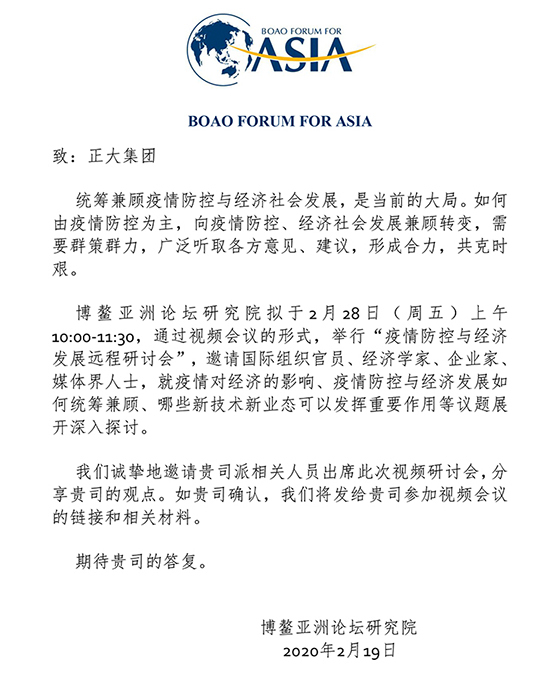 BOAO FORUM FOR
ASIA

BOAO FORUM FOR ASIA

致：正大集团

统筹兼顾疫情防控与经济社会发展，是当前的大局。如何由疫情防控为主，向疫情防控、经济社会发展兼顾转变，需要群策群力，广泛听取各方意见、建议，形成合力，共克时艰。

博鳌亚洲论坛研究院拟于2月28日（周五）上午10:00-11:30，通过视频会议的形式，举行“疫情防控与经济发展远程研讨会”，邀请国际组织官员、经济学家、企业家、媒体界人士，就疫情对经济的影响、疫情防控与经济发展如何统筹兼顾、哪些新技术新业态可以发挥重要作用等议题展开深入探讨。

我们诚挚地邀请贵司派相关人员出席此次视频研讨会，分享贵司的观点。如贵司确认，我们将发给贵司参加视频会议的链接和相关材料。

期待贵司的答复。

博鳌亚洲论坛研究院
2020年2月19日